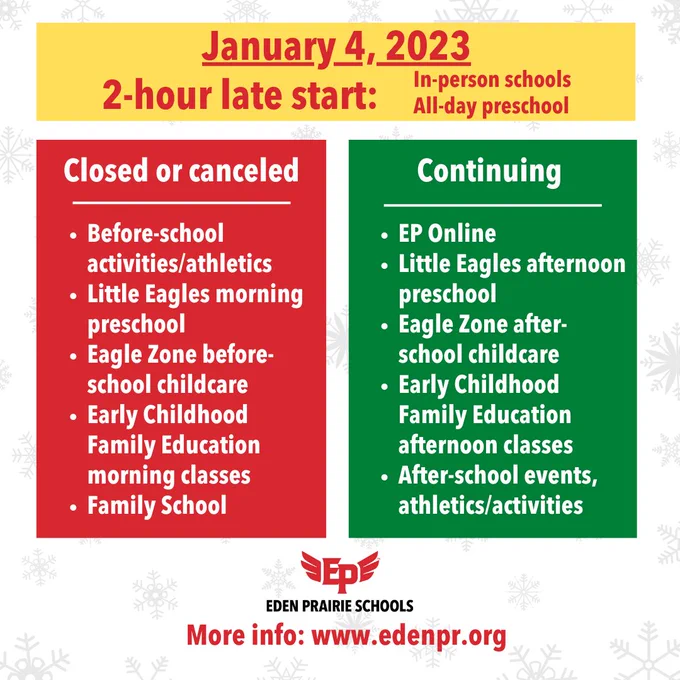 January 4, 2023

2-hour late start:
In-person schools
All-day preschool

Closed or canceled

• Before-school activities/athletics
• Little Eagles morning preschool
• Eagle Zone before-school childcare
• Early Childhood Family Education morning classes
• Family School

Continuing

• EP Online
• Little Eagles afternoon preschool
• Eagle Zone after-school childcare
• Early Childhood Family Education afternoon classes
• After-school events, athletics/activities

EP
EDEN PRAIRIE SCHOOLS
More info: www.edenpr.org